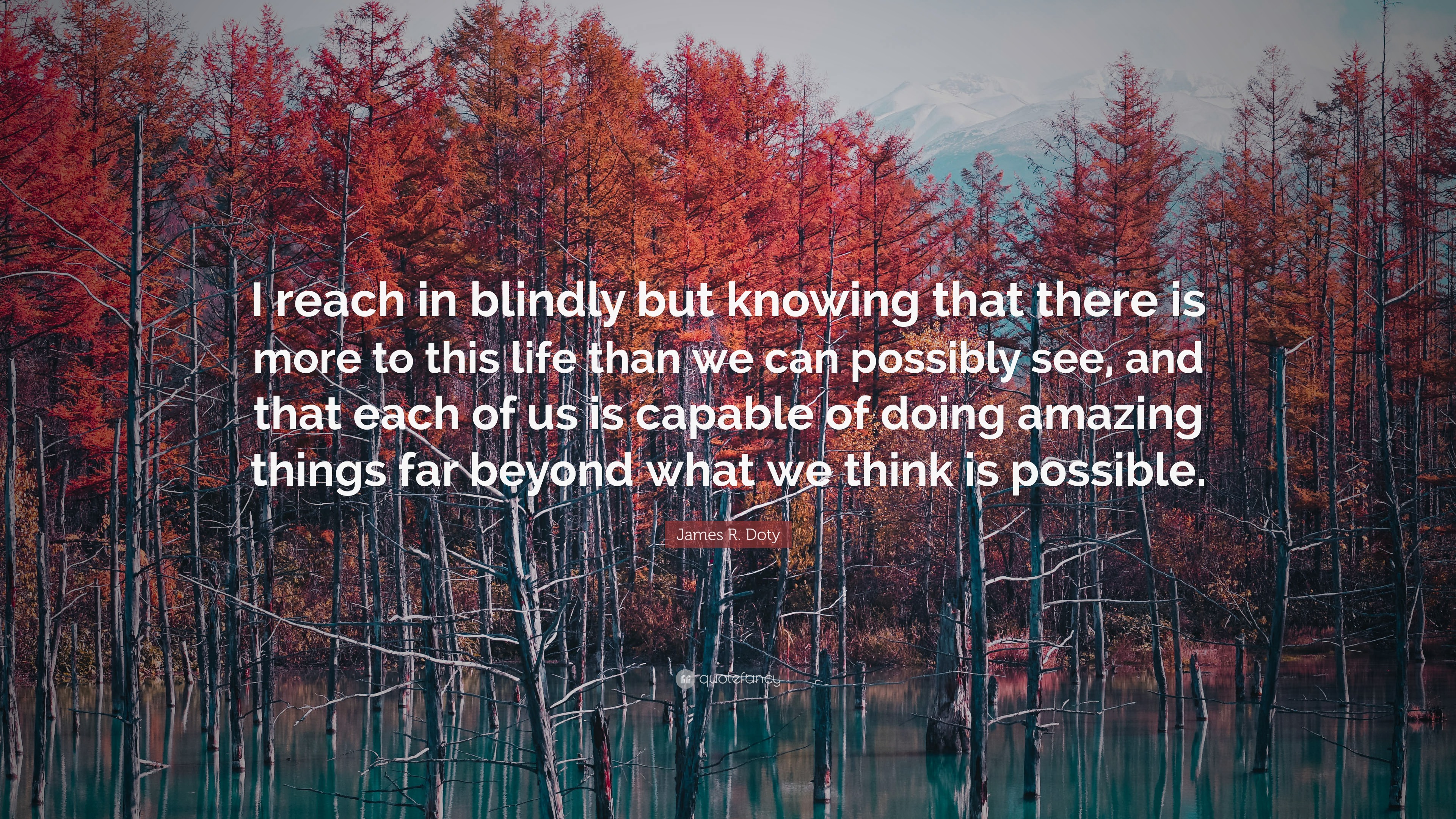 I reach in blindly but knowing that there is more to this life than we can possibly see, and that each of us is capable of doing amazing things far beyond what we think is possible.

James R. Doty

quotefancy